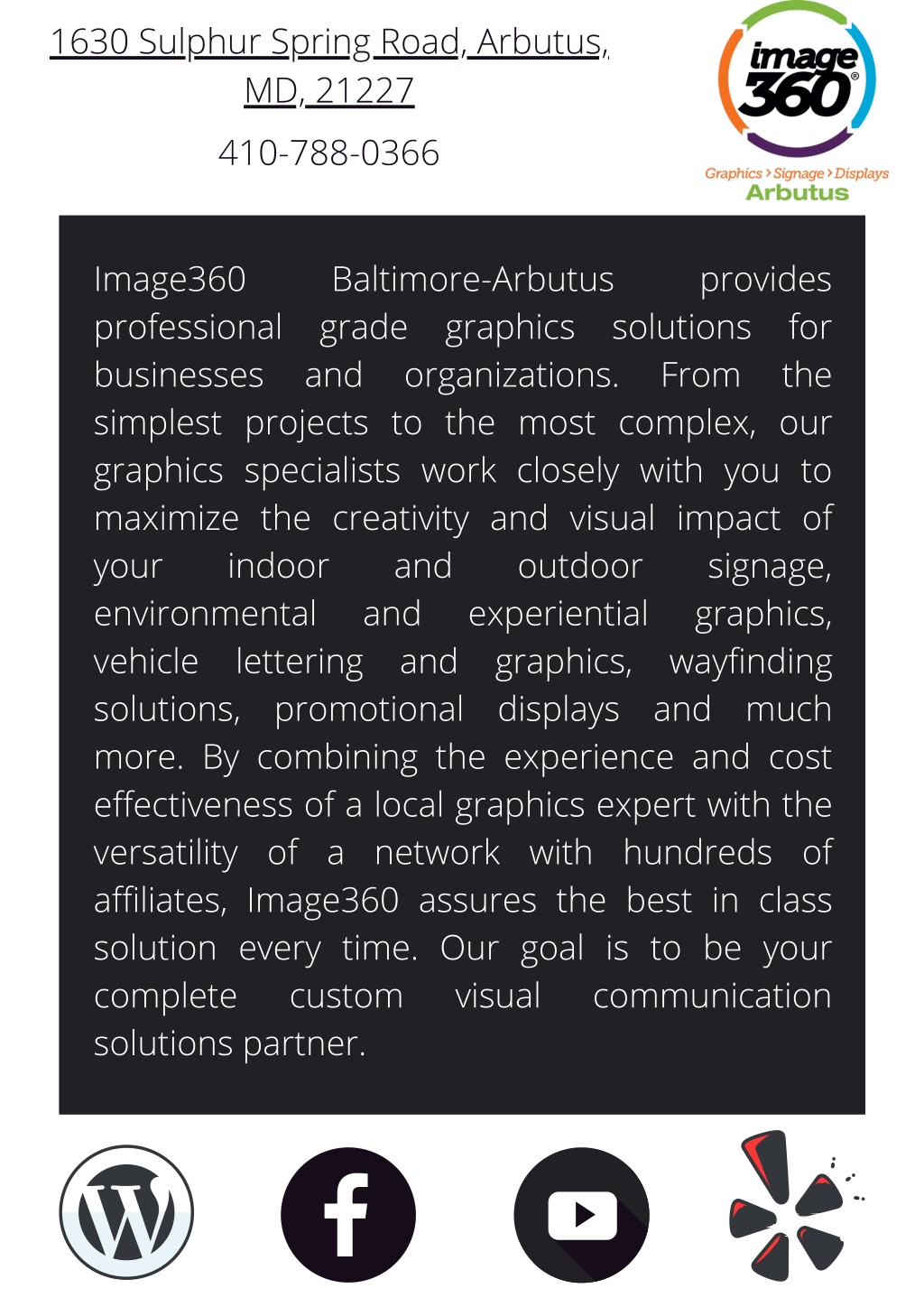 1630 Sulphur Spring Road, Arbutus, MD, 21227

410-788-0366

image 360®

Graphics › Signage › Displays
Arbutus

Image360 Baltimore-Arbutus provides professional grade graphics solutions for businesses and organizations. From the simplest projects to the most complex, our graphics specialists work closely with you to maximize the creativity and visual impact of your indoor and outdoor signage, environmental and experiential graphics, vehicle lettering and graphics, wayfinding solutions, promotional displays and much more. By combining the experience and cost effectiveness of a local graphics expert with the versatility of a network with hundreds of affiliates, Image360 assures the best in class solution every time. Our goal is to be your complete custom visual communication solutions partner.